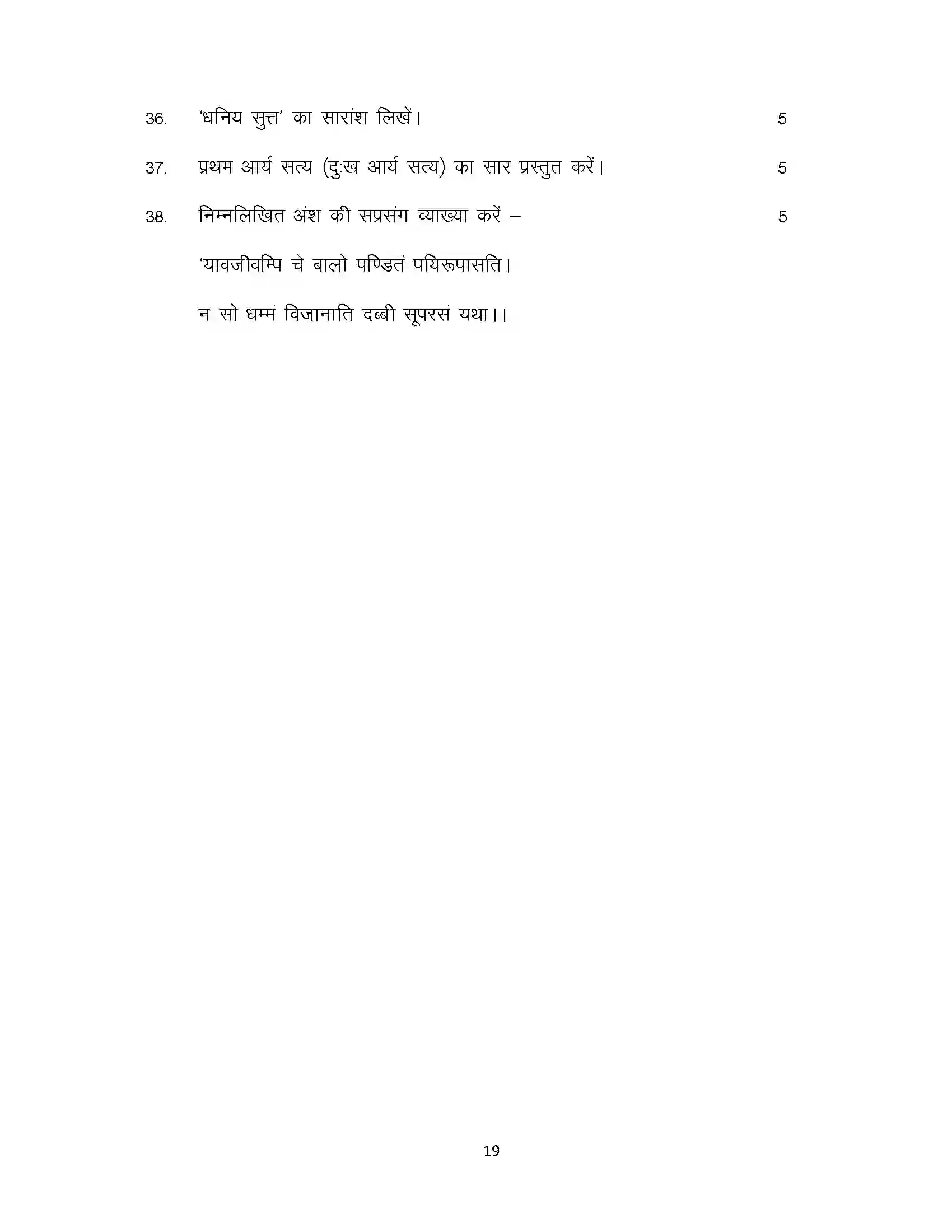 36. 'धनिय सुत्त' का सारांश लिखें। 5

37. प्रथम आर्य सत्य (दुःख आर्य सत्य) का सार प्रस्तुत करें। 5

38. निम्नलिखित अंश की सप्रसंग व्याख्या करें – 5

'यावजीवम्पि चे बालो पण्डितं पयिरूपासति।

न सो धम्मं विजानाति दब्बी सूपरसं यथा।।

19